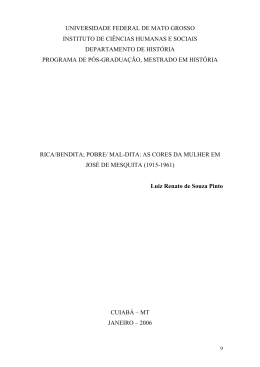 UNIVERSIDADE FEDERAL DE MATO GROSSO
INSTITUTO DE CIÊNCIAS HUMANAS E SOCIAIS
DEPARTAMENTO DE HISTÓRIA
PROGRAMA DE PÓS-GRADUAÇÃO, MESTRADO EM HISTÓRIA

RICA/BENDITA; POBRE/ MAL-DITA: AS CORES DA MULHER EM JOSÉ DE MESQUITA (1915-1961)

Luiz Renato de Souza Pinto

CUIABÁ – MT
JANEIRO – 2006

9